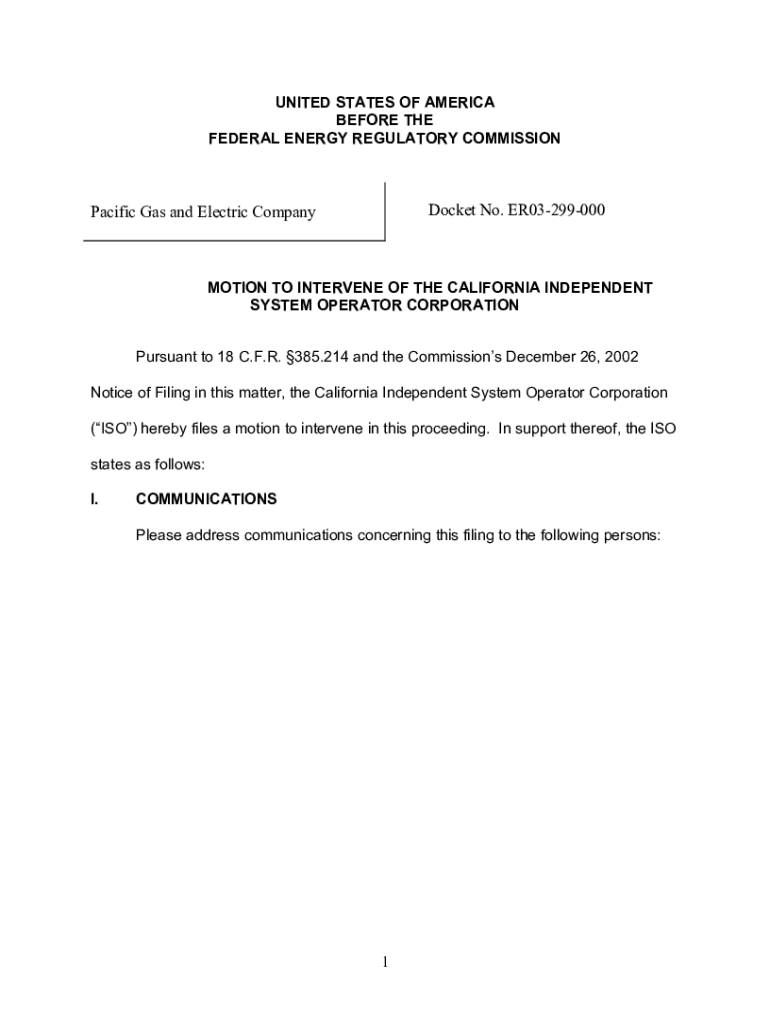 UNITED STATES OF AMERICA
BEFORE THE
FEDERAL ENERGY REGULATORY COMMISSION

Pacific Gas and Electric Company

Docket No. ER03-299-000

MOTION TO INTERVENE OF THE CALIFORNIA INDEPENDENT SYSTEM OPERATOR CORPORATION

Pursuant to 18 C.F.R. §385.214 and the Commission's December 26, 2002 Notice of Filing in this matter, the California Independent System Operator Corporation ("ISO") hereby files a motion to intervene in this proceeding. In support thereof, the ISO states as follows:

I. COMMUNICATIONS

Please address communications concerning this filing to the following persons:

1